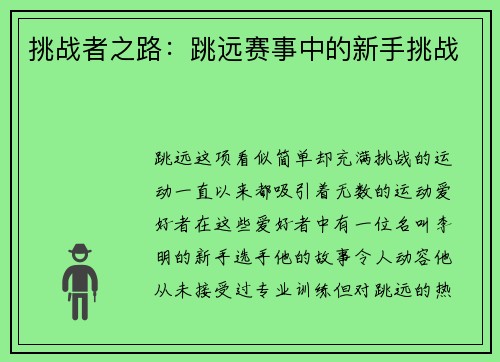 挑战者之路：跳远赛事中的新手挑战

跳远这项看似简单却充满挑战的运动一直以来都吸引着无数的运动爱好者在这些爱好者中有一位名叫李明的新手选手他的故事令人动容他从未接受过专业训练但对跳远的热